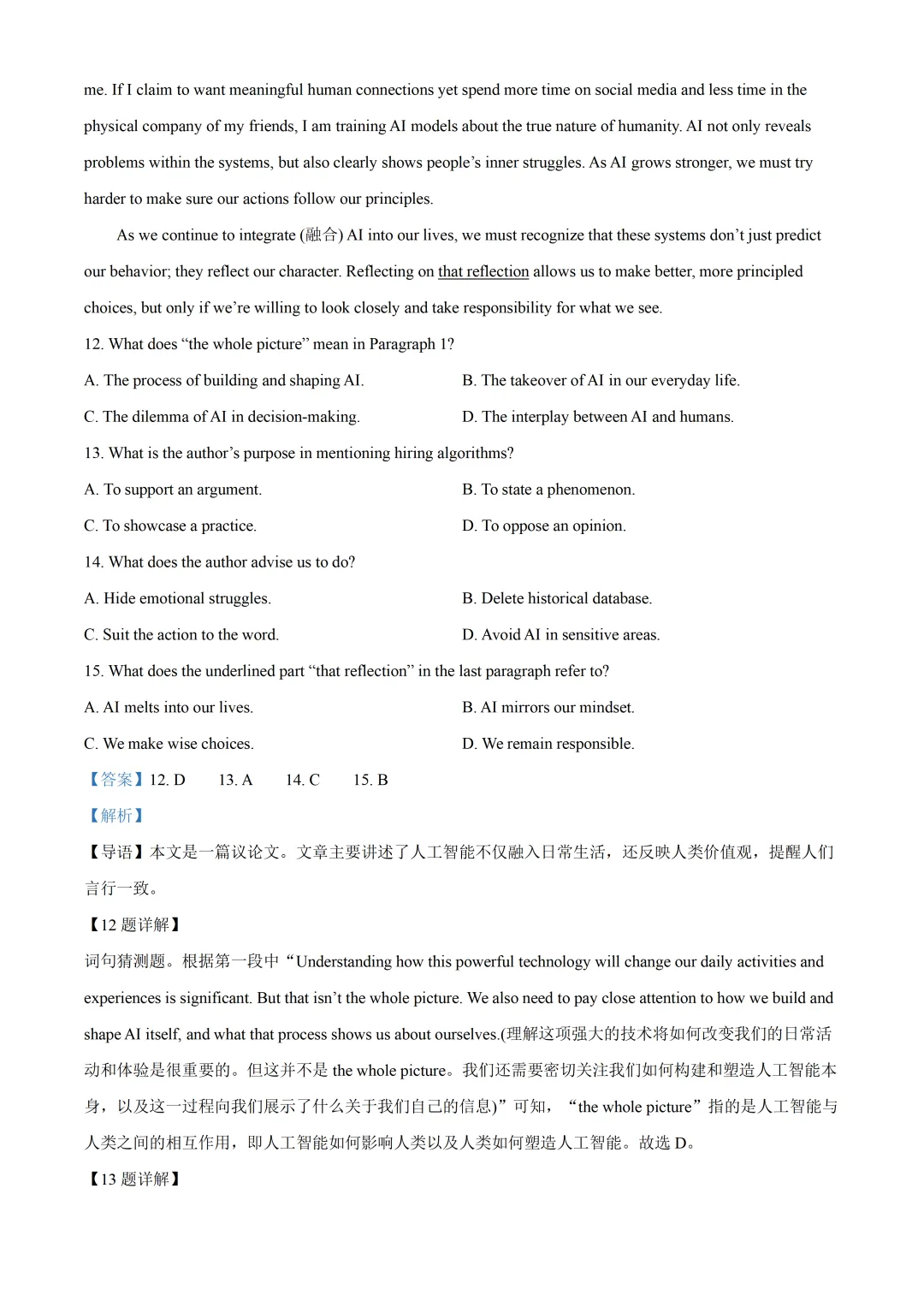 me. If I claim to want meaningful human connections yet spend more time on social media and less time in the physical company of my friends, I am training AI models about the true nature of humanity. AI not only reveals problems within the systems, but also clearly shows people’s inner struggles. As AI grows stronger, we must try harder to make sure our actions follow our principles.

As we continue to integrate (融合) AI into our lives, we must recognize that these systems don’t just predict our behavior; they reflect our character. Reflecting on that reflection allows us to make better, more principled choices, but only if we’re willing to look closely and take responsibility for what we see.

12. What does “the whole picture” mean in Paragraph 1?

A. The process of building and shaping AI.

B. The takeover of AI in our everyday life.

C. The dilemma of AI in decision-making.

D. The interplay between AI and humans.

13. What is the author’s purpose in mentioning hiring algorithms?

A. To support an argument.

B. To state a phenomenon.

C. To showcase a practice.

D. To oppose an opinion.

14. What does the author advise us to do?

A. Hide emotional struggles.

B. Delete historical database.

C. Suit the action to the word.

D. Avoid AI in sensitive areas.

15. What does the underlined part “that reflection” in the last paragraph refer to?

A. AI melts into our lives.

B. AI mirrors our mindset.

C. We make wise choices.

D. We remain responsible.

【答案】12. D 13. A 14. C 15. B

【解析】

【导语】本文是一篇议论文。文章主要讲述了人工智能不仅融入日常生活，还反映人类价值观，提醒人们言行一致。

【12 题详解】

词句猜测题。根据第一段中“Understanding how this powerful technology will change our daily activities and experiences is significant. But that isn’t the whole picture. We also need to pay close attention to how we build and shape AI itself, and what that process shows us about ourselves.(理解这项强大的技术将如何改变我们的日常活动和体验是很重要的。但这并不是 the whole picture。我们还需要密切关注我们如何构建和塑造人工智能本身，以及这一过程向我们展示了什么关于我们自己的信息)”可知，“the whole picture”指的是人工智能与人类之间的相互作用，即人工智能如何影响人类以及人类如何塑造人工智能。故选 D。

【13 题详解】